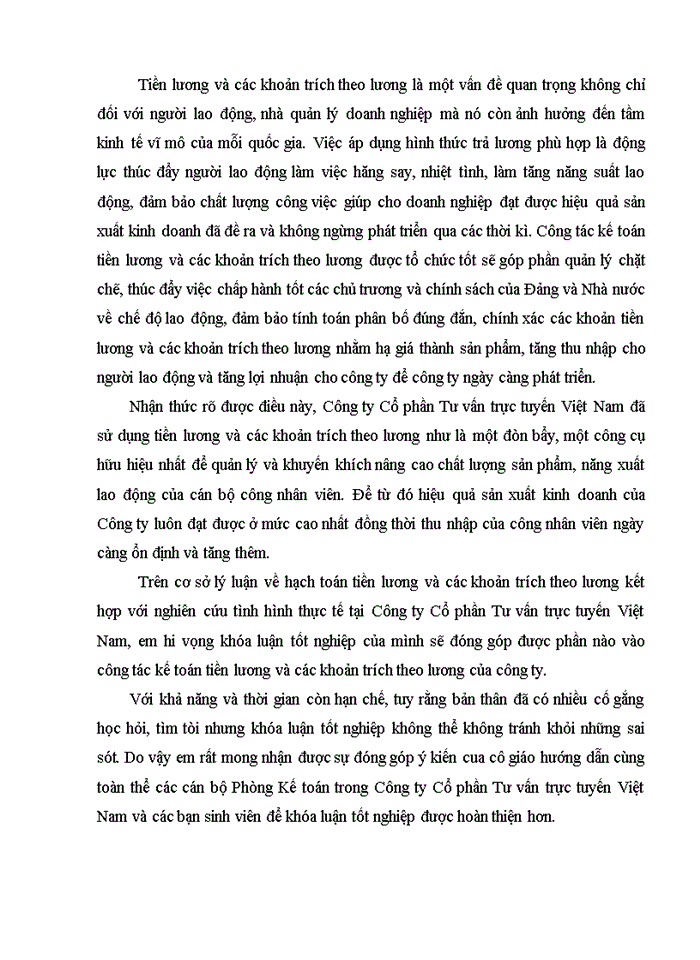 Tiền lương và các khoản trích theo lương là một vấn đề quan trọng không chỉ đối với người lao động, nhà quản lý doanh nghiệp mà nó còn ảnh hưởng đến tầm kinh tế vĩ mô của mỗi quốc gia. Việc áp dụng hình thức trả lương phù hợp là động lực thúc đẩy người lao động làm việc hăng say, nhiệt tình, làm tăng năng suất lao động, đảm bảo chất lượng công việc giúp cho doanh nghiệp đạt được hiệu quả sản xuất kinh doanh đã đề ra và không ngừng phát triển qua các thời kì. Công tác kế toán tiền lương và các khoản trích theo lương được tổ chức tốt sẽ góp phần quản lý chặt chẽ, thúc đẩy việc chấp hành tốt các chủ trương và chính sách của Đảng và Nhà nước về chế độ lao động, đảm bảo tính toán phân bổ đúng đắn, chính xác các khoản tiền lương và các khoản trích theo lương nhằm hạ giá thành sản phẩm, tăng thu nhập cho người lao động và tăng lợi nhuận cho công ty để công ty ngày càng phát triển.

Nhận thức rõ được điều này, Công ty Cổ phần Tư vấn trực tuyến Việt Nam đã sử dụng tiền lương và các khoản trích theo lương như là một đòn bẩy, một công cụ hữu hiệu nhất để quản lý và khuyến khích nâng cao chất lượng sản phẩm, năng xuất lao động của cán bộ công nhân viên. Để từ đó hiệu quả sản xuất kinh doanh của Công ty luôn đạt được ở mức cao nhất đồng thời thu nhập của công nhân viên ngày càng ổn định và tăng thêm.

Trên cơ sở lý luận về hạch toán tiền lương và các khoản trích theo lương kết hợp với nghiên cứu tình hình thực tế tại Công ty Cổ phần Tư vấn trực tuyến Việt Nam, em hi vọng khóa luận tốt nghiệp của mình sẽ đóng góp được phần nào vào công tác kế toán tiền lương và các khoản trích theo lương của công ty.

Với khả năng và thời gian còn hạn chế, tuy rằng bản thân đã có nhiều cố gắng học hỏi, tìm tòi nhưng khóa luận tốt nghiệp không thể không tránh khỏi những sai sót. Do vậy em rất mong nhận được sự đóng góp ý kiến cua cô giáo hướng dẫn cùng toàn thể các cán bộ Phòng Kế toán trong Công ty Cổ phần Tư vấn trực tuyến Việt Nam và các bạn sinh viên để khóa luận tốt nghiệp được hoàn thiện hơn.